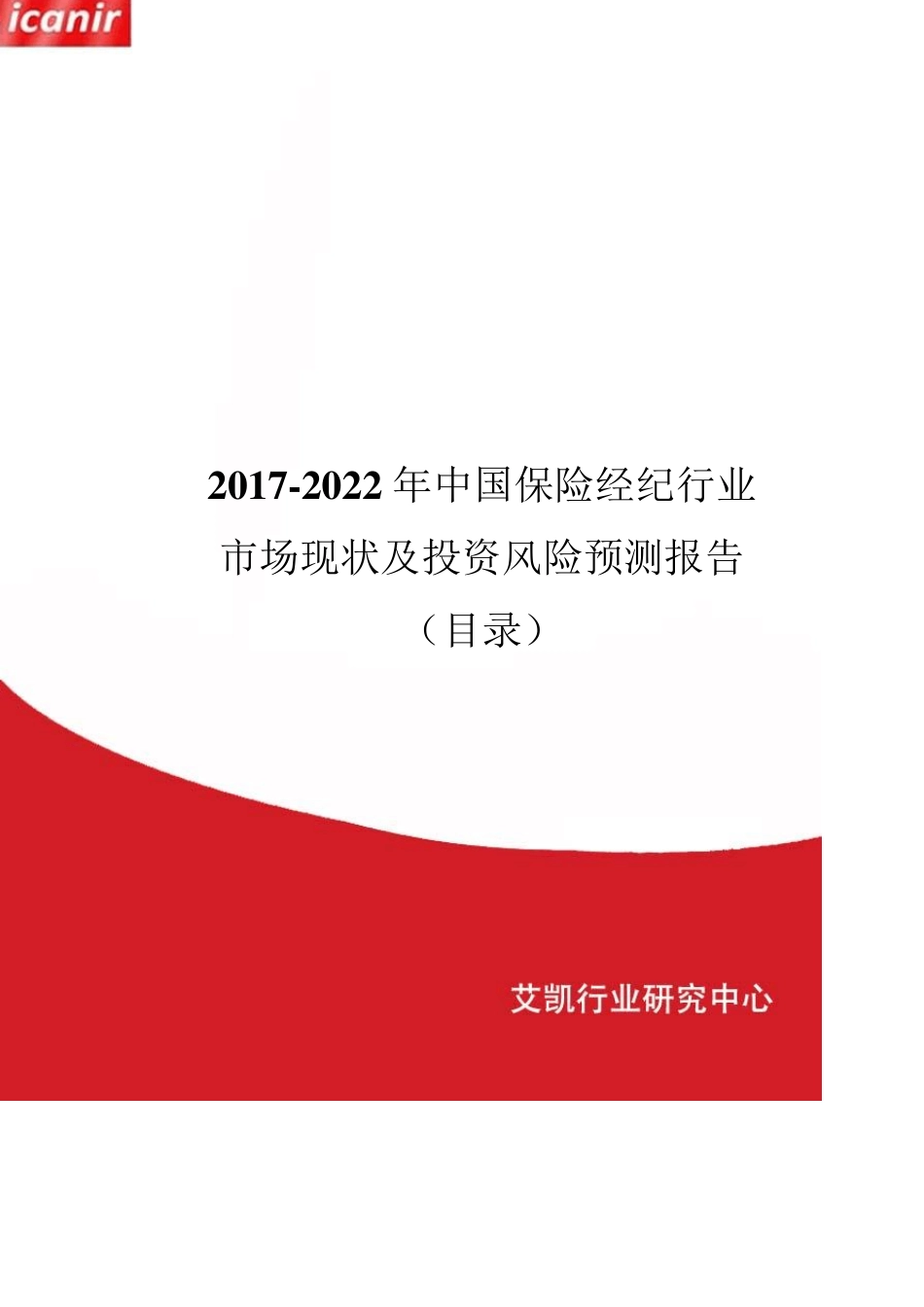 icanir

2017-2022年中国保险经纪行业市场现状及投资风险预测报告（目录）

艾凯行业研究中心